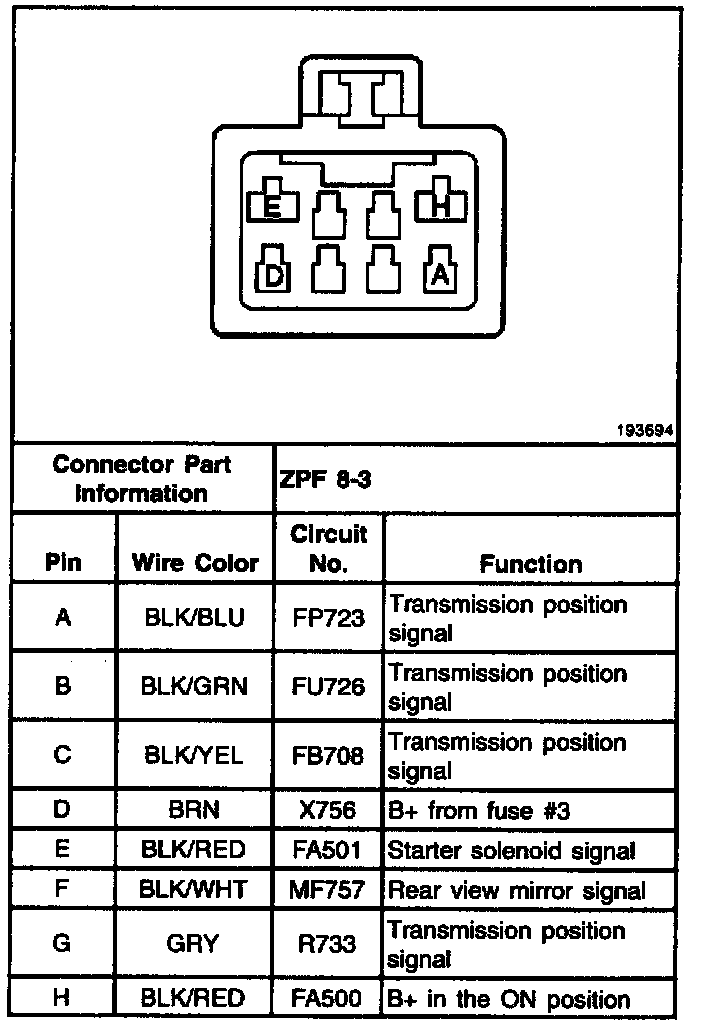 E H
D A

193694

| Connector Part Information | | ZPF 8-3 | |
|---|---|---|---|
| Pin | Wire Color | Circuit No. | Function |
| A | BLK/BLU | FP723 | Transmission position signal |
| B | BLK/GRN | FU726 | Transmission position signal |
| C | BLK/YEL | FB708 | Transmission position signal |
| D | BRN | X756 | B+ from fuse #3 |
| E | BLK/RED | FA501 | Starter solenoid signal |
| F | BLK/WHT | MF757 | Rear view mirror signal |
| G | GRY | R733 | Transmission position signal |
| H | BLK/RED | FA500 | B+ in the ON position |